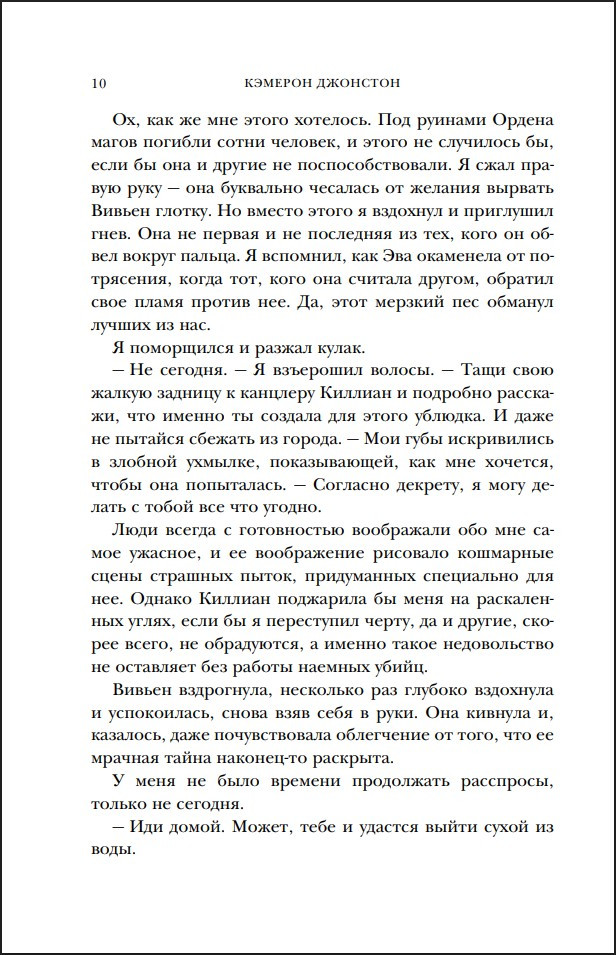 10 КЭМЕРОН ДЖОНСТОН

Ох, как же мне этого хотелось. Под руинами Ордена магов погибли сотни человек, и этого не случилось бы, если бы она и другие не поспособствовали. Я сжал правую руку — она буквально чесалась от желания вырвать Вивьен глотку. Но вместо этого я вздохнул и приглушил гнев. Она не первая и не последняя из тех, кого он обвел вокруг пальца. Я вспомнил, как Эва окаменела от потрясения, когда тот, кого она считала другом, обратил свое пламя против нее. Да, этот мерзкий пес обманул лучших из нас.

Я поморщился и разжал кулак.

— Не сегодня. — Я взъерошил волосы. — Тащи свою жалкую задницу к канцлеру Киллиан и подробно расскажи, что именно ты создала для этого ублюдка. И даже не пытайся сбежать из города. — Мои губы искривились в злобной ухмылке, показывающей, как мне хочется, чтобы она попыталась. — Согласно декрету, я могу делать с тобой все что угодно.

Люди всегда с готовностью воображали обо мне самое ужасное, и ее воображение рисовало кошмарные сцены страшных пыток, придуманных специально для нее. Однако Киллиан поджарила бы меня на раскаленных углях, если бы я переступил черту, да и другие, скорее всего, не обрадуются, а именно такое недовольство не оставляет без работы наемных убийц.

Вивьен вздрогнула, несколько раз глубоко вздохнула и успокоилась, снова взяв себя в руки. Она кивнула и, казалось, даже почувствовала облегчение от того, что ее мрачная тайна наконец-то раскрыта.

У меня не было времени продолжать расспросы, только не сегодня.

— Иди домой. Может, тебе и удастся выйти сухой из воды.